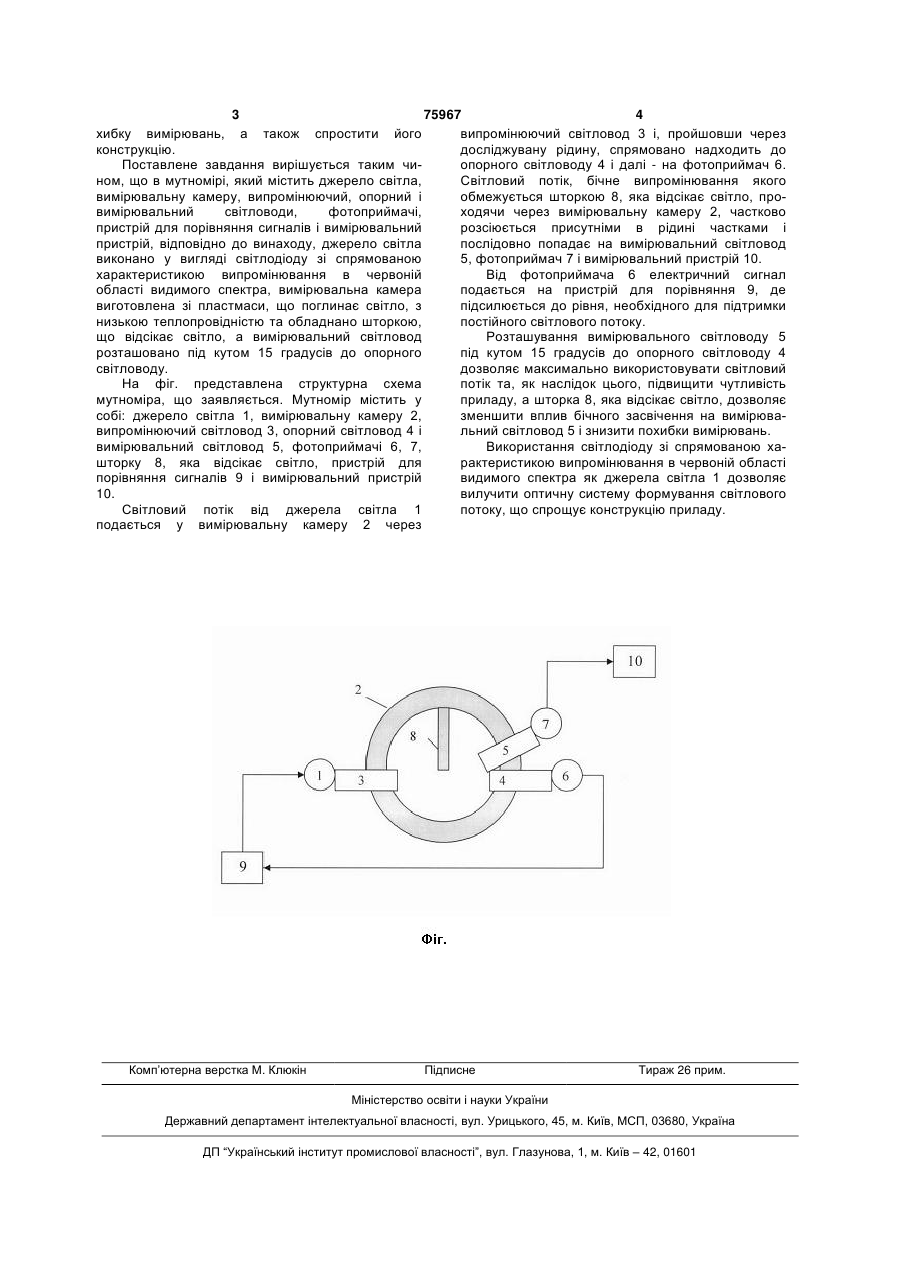 3 75967 4

хибку вимірювань, а також спростити його конструкцію.

Поставлене завдання вирішується таким чином, що в мутномірі, який містить джерело світла, вимірювальну камеру, випромінюючий, опорний і вимірювальний світловоди, фотоприймачі, пристрій для порівняння сигналів і вимірювальний пристрій, відповідно до винаходу, джерело світла виконано у вигляді світлодіоду зі спрямованою характеристикою випромінювання в червоній області видимого спектра, вимірювальна камера виготовлена зі пластмаси, що поглинає світло, з низькою теплопровідністю та обладнано шторкою, що відсікає світло, а вимірювальний світловод розташовано під кутом 15 градусів до опорного світловоду.

На фіг. представлена структурна схема мутноміра, що заявляється. Мутномір містить у собі: джерело світла 1, вимірювальну камеру 2, випромінюючий світловод 3, опорний світловод 4 і вимірювальний світловод 5, фотоприймачі 6, 7, шторку 8, яка відсікає світло, пристрій для порівняння сигналів 9 і вимірювальний пристрій 10.

Світловий потік від джерела світла 1 подається у вимірювальну камеру 2 через випромінюючий світловод 3 і, пройшовши через досліджувану рідину, спрямовано надходить до опорного світловоду 4 і далі - на фотоприймач 6. Світловий потік, бічне випромінювання якого обмежується шторкою 8, яка відсікає світло, проходячи через вимірювальну камеру 2, частково розсіюється присутніми в рідині частками і послідовно попадає на вимірювальний світловод 5, фотоприймач 7 і вимірювальний пристрій 10.

Від фотоприймача 6 електричний сигнал подається на пристрій для порівняння 9, де підсилюється до рівня, необхідного для підтримки постійного світлового потоку.

Розташування вимірювального світловоду 5 під кутом 15 градусів до опорного світловоду 4 дозволяє максимально використовувати світловий потік та, як наслідок цього, підвищити чутливість приладу, а шторка 8, яка відсікає світло, дозволяє зменшити вплив бічного засвічення на вимірювальний світловод 5 і знизити похибки вимірювань.

Використання світлодіоду зі спрямованою характеристикою випромінювання в червоній області видимого спектра як джерела світла 1 дозволяє вилучити оптичну систему формування світлового потоку, що спрощує конструкцію приладу.

10
2
7
8
5
1
3
4
6
9

Фіг.

Комп'ютерна верстка М. Клюкін Підписне Тираж 26 прим.

Міністерство освіти і науки України

Державний департамент інтелектуальної власності, вул. Урицького, 45, м. Київ, МСП, 03680, Україна

ДП "Український інститут промислової власності", вул. Глазунова, 1, м. Київ – 42, 01601